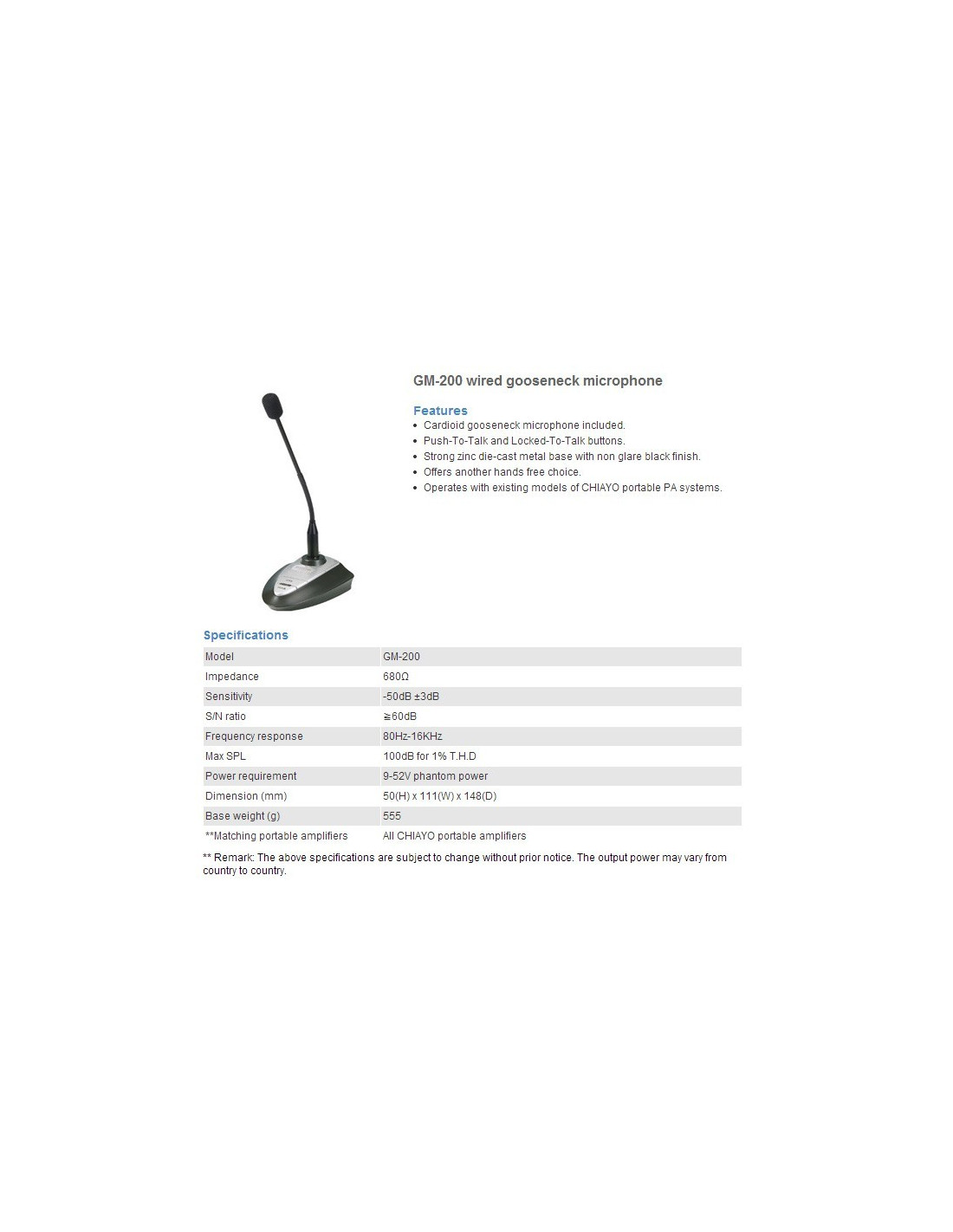 GM-200 wired gooseneck microphone

Features

• Cardioid gooseneck microphone included.
• Push-To-Talk and Locked-To-Talk buttons.
• Strong zinc die-cast metal base with non glare black finish.
• Offers another hands free choice.
• Operates with existing models of CHIAYO portable PA systems.

Specifications

| Model | GM-200 |
|---|---|
| Impedance | 680Ω |
| Sensitivity | -50dB ±3dB |
| S/N ratio | ≧60dB |
| Frequency response | 80Hz-16KHz |
| Max SPL | 100dB for 1% T.H.D |
| Power requirement | 9-52V phantom power |
| Dimension (mm) | 50(H) x 111(W) x 148(D) |
| Base weight (g) | 555 |
| **Matching portable amplifiers | All CHIAYO portable amplifiers |

** Remark: The above specifications are subject to change without prior notice. The output power may vary from country to country.